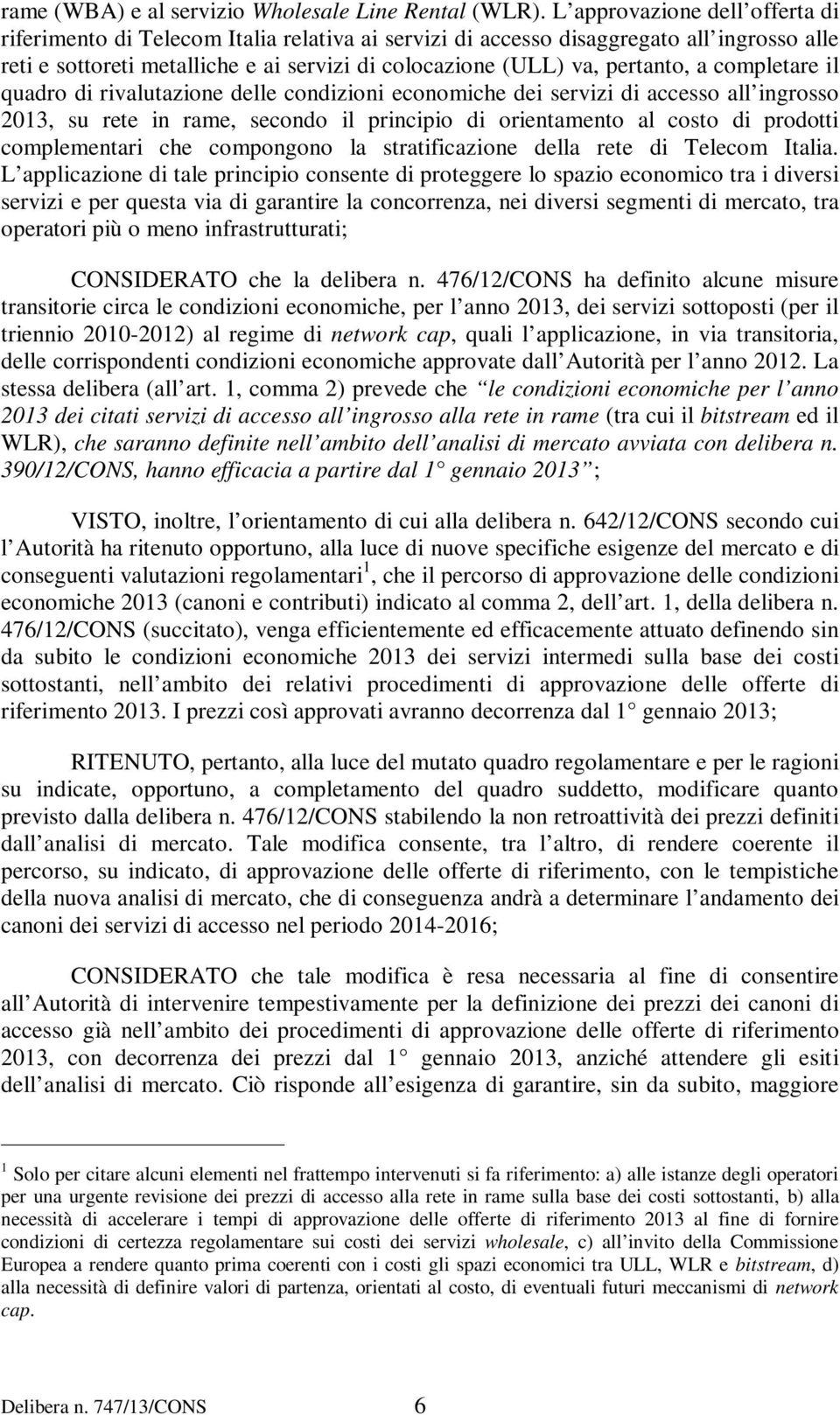 rame (WBA) e al servizio Wholesale Line Rental (WLR). L approvazione dell offerta di riferimento di Telecom Italia relativa ai servizi di accesso disaggregato all ingrosso alle reti e sottoreti metalliche e ai servizi di colocazione (ULL) va, pertanto, a completare il quadro di rivalutazione delle condizioni economiche dei servizi di accesso all ingrosso 2013, su rete in rame, secondo il principio di orientamento al costo di prodotti complementari che compongono la stratificazione della rete di Telecom Italia. L applicazione di tale principio consente di proteggere lo spazio economico tra i diversi servizi e per questa via di garantire la concorrenza, nei diversi segmenti di mercato, tra operatori più o meno infrastrutturati;

CONSIDERATO che la delibera n. 476/12/CONS ha definito alcune misure transitorie circa le condizioni economiche, per l anno 2013, dei servizi sottoposti (per il triennio 2010-2012) al regime di network cap, quali l applicazione, in via transitoria, delle corrispondenti condizioni economiche approvate dall Autorità per l anno 2012. La stessa delibera (all art. 1, comma 2) prevede che le condizioni economiche per l anno 2013 dei citati servizi di accesso all ingrosso alla rete in rame (tra cui il bitstream ed il WLR), che saranno definite nell ambito dell analisi di mercato avviata con delibera n. 390/12/CONS, hanno efficacia a partire dal 1 gennaio 2013 ;

VISTO, inoltre, l orientamento di cui alla delibera n. 642/12/CONS secondo cui l Autorità ha ritenuto opportuno, alla luce di nuove specifiche esigenze del mercato e di conseguenti valutazioni regolamentari$^1$, che il percorso di approvazione delle condizioni economiche 2013 (canoni e contributi) indicato al comma 2, dell art. 1, della delibera n. 476/12/CONS (succitato), venga efficientemente ed efficacemente attuato definendo sin da subito le condizioni economiche 2013 dei servizi intermedi sulla base dei costi sottostanti, nell ambito dei relativi procedimenti di approvazione delle offerte di riferimento 2013. I prezzi così approvati avranno decorrenza dal 1 gennaio 2013;

RITENUTO, pertanto, alla luce del mutato quadro regolamentare e per le ragioni su indicate, opportuno, a completamento del quadro suddetto, modificare quanto previsto dalla delibera n. 476/12/CONS stabilendo la non retroattività dei prezzi definiti dall analisi di mercato. Tale modifica consente, tra l altro, di rendere coerente il percorso, su indicato, di approvazione delle offerte di riferimento, con le tempistiche della nuova analisi di mercato, che di conseguenza andrà a determinare l andamento dei canoni dei servizi di accesso nel periodo 2014-2016;

CONSIDERATO che tale modifica è resa necessaria al fine di consentire all Autorità di intervenire tempestivamente per la definizione dei prezzi dei canoni di accesso già nell ambito dei procedimenti di approvazione delle offerte di riferimento 2013, con decorrenza dei prezzi dal 1 gennaio 2013, anziché attendere gli esiti dell analisi di mercato. Ciò risponde all esigenza di garantire, sin da subito, maggiore

$^1$ Solo per citare alcuni elementi nel frattempo intervenuti si fa riferimento: a) alle istanze degli operatori per una urgente revisione dei prezzi di accesso alla rete in rame sulla base dei costi sottostanti, b) alla necessità di accelerare i tempi di approvazione delle offerte di riferimento 2013 al fine di fornire condizioni di certezza regolamentare sui costi dei servizi wholesale, c) all invito della Commissione Europea a rendere quanto prima coerenti con i costi gli spazi economici tra ULL, WLR e bitstream, d) alla necessità di definire valori di partenza, orientati al costo, di eventuali futuri meccanismi di network cap.

Delibera n. 747/13/CONS 6